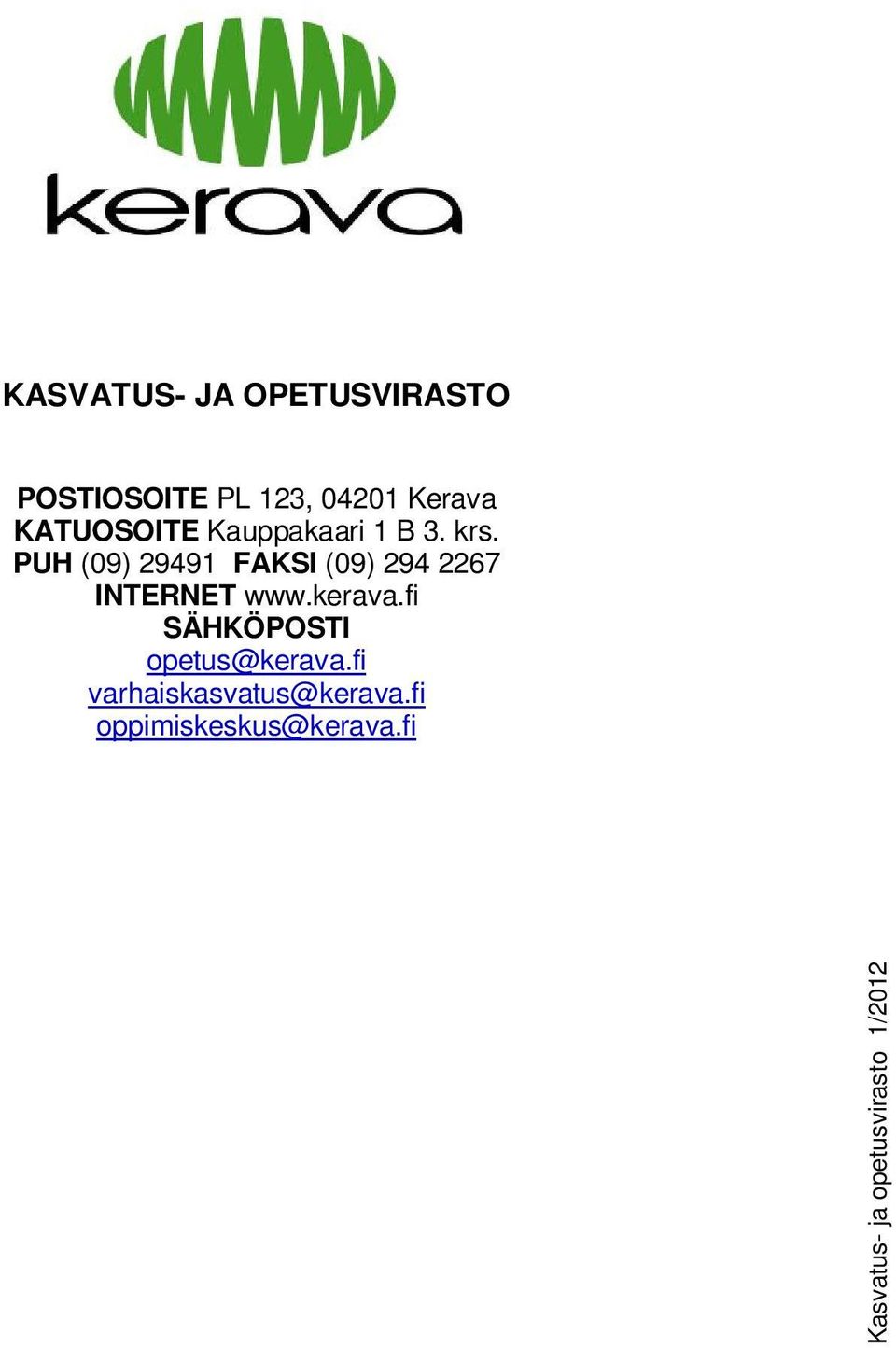 kerava

KASVATUS- JA OPETUSVIRASTO

POSTIOSOITE PL 123, 04201 Kerava
KATUOSOITE Kauppakaari 1 B 3. krs.
PUH (09) 29491 FAKSI (09) 294 2267
INTERNET www.kerava.fi
SÄHKÖPOSTI
opetus@kerava.fi
varhaiskasvatus@kerava.fi
oppimiskeskus@kerava.fi

Kasvatus- ja opetusvirasto 1/2012